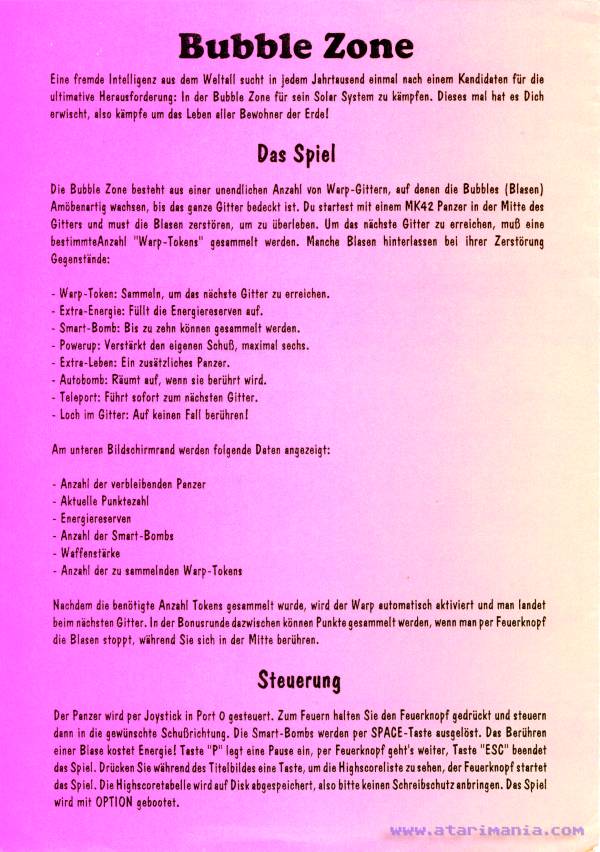 Bubble Zone

Eine fremde Intelligenz aus dem Weltall sucht in jedem Jahrtausend einmal nach einem Kandidaten für die ultimative Herausforderung: In der Bubble Zone für sein Solar System zu kämpfen. Dieses mal hat es Dich erwischt, also kämpfe um das Leben aller Bewohner der Erde!

Das Spiel

Die Bubble Zone besteht aus einer unendlichen Anzahl von Warp-Gittern, auf denen die Bubbles (Blasen) Amöbenartig wachsen, bis das ganze Gitter bedeckt ist. Du startest mit einem MK42 Panzer in der Mitte des Gitters und must die Blasen zerstören, um zu überleben. Um das nächste Gitter zu erreichen, muß eine bestimmteAnzahl "Warp-Tokens" gesammelt werden. Manche Blasen hinterlassen bei ihrer Zerstörung Gegenstände:

- Warp-Token: Sammeln, um das nächste Gitter zu erreichen.
- Extra-Energie: Füllt die Energiereserven auf.
- Smart-Bomb: Bis zu zehn können gesammelt werden.
- Powerup: Verstärkt den eigenen Schuß, maximal sechs.
- Extra-Leben: Ein zusätzliches Panzer.
- Autobomb: Räumt auf, wenn sie berührt wird.
- Teleport: Führt sofort zum nächsten Gitter.
- Loch im Gitter: Auf keinen Fall berühren!

Am unteren Bildschirmrand werden folgende Daten angezeigt:

- Anzahl der verbleibenden Panzer
- Aktuelle Punktezahl
- Energiereserven
- Anzahl der Smart-Bombs
- Waffenstärke
- Anzahl der zu sammelnden Warp-Tokens

Nachdem die benötigte Anzahl Tokens gesammelt wurde, wird der Warp automatisch aktiviert und man landet beim nächsten Gitter. In der Bonusrunde dazwischen können Punkte gesammelt werden, wenn man per Feuerknopf die Blasen stoppt, während Sie sich in der Mitte berühren.

Steuerung

Der Panzer wird per Joystick in Port 0 gesteuert. Zum Feuern halten Sie den Feuerknopf gedrückt und steuern dann in die gewünschte Schußrichtung. Die Smart-Bombs werden per SPACE-Taste ausgelöst. Das Berühren einer Blase kostet Energie! Taste "P" legt eine Pause ein, per Feuerknopf geht's weiter, Taste "ESC" beendet das Spiel. Drücken Sie während des Titelbildes eine Taste, um die Highscoreliste zu sehen, der Feuerknopf startet das Spiel. Die Highscoretabelle wird auf Disk abgespeichert, also bitte keinen Schreibschutz anbringen. Das Spiel wird mit OPTION gebootet.

www.atarimania.com